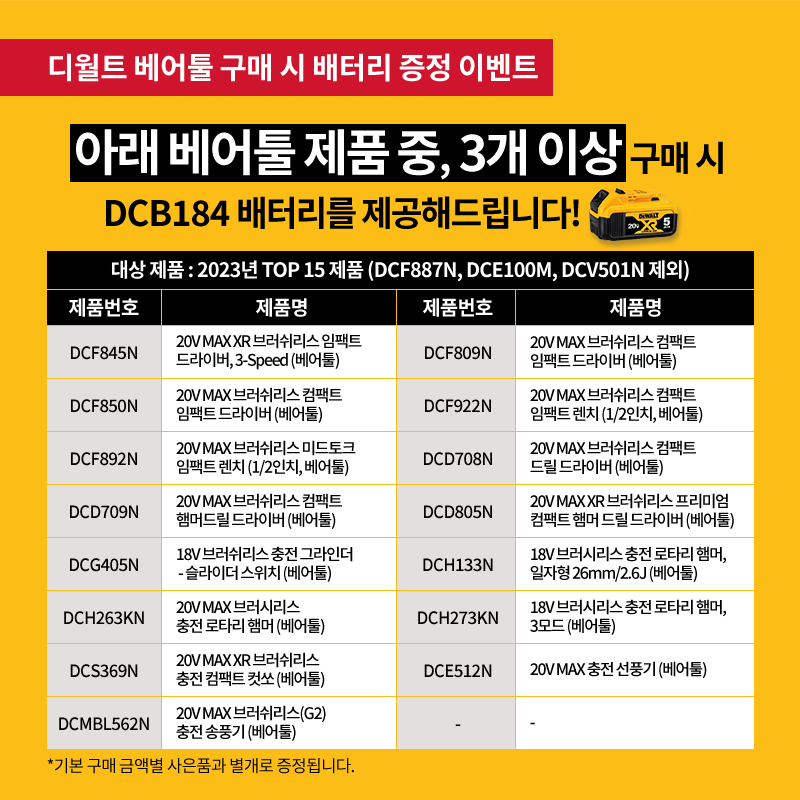 디월트 베어툴 구매 시 배터리 증정 이벤트

아래 베어툴 제품 중, 3개 이상 구매 시
DCB184 배터리를 제공해드립니다!

DEWALT 20V XR 5

대상 제품 : 2023년 TOP 15 제품 (DCF887N, DCE100M, DCV501N 제외)

| 제품번호 | 제품명 | 제품번호 | 제품명 |
|---|---|---|---|
| DCF845N | 20V MAX XR 브러쉬리스 임팩트 드라이버, 3-Speed (베어툴) | DCF809N | 20V MAX 브러쉬리스 컴팩트 임팩트 드라이버 (베어툴) |
| DCF850N | 20V MAX 브러쉬리스 컴팩트 임팩트 드라이버 (베어툴) | DCF922N | 20V MAX 브러쉬리스 컴팩트 임팩트 렌치 (1/2인치, 베어툴) |
| DCF892N | 20V MAX 브러쉬리스 미드토크 임팩트 렌치 (1/2인치, 베어툴) | DCD708N | 20V MAX 브러쉬리스 컴팩트 드릴 드라이버 (베어툴) |
| DCD709N | 20V MAX 브러쉬리스 컴팩트 햄머드릴 드라이버 (베어툴) | DCD805N | 20V MAX XR 브러쉬리스 프리미엄 컴팩트 햄머 드릴 드라이버 (베어툴) |
| DCG405N | 18V 브러쉬리스 충전 그라인더 - 슬라이더 스위치 (베어툴) | DCH133N | 18V 브러시리스 충전 로타리 햄머, 일자형 26mm/2.6J (베어툴) |
| DCH263KN | 20V MAX 브러시리스 충전 로타리 햄머 (베어툴) | DCH273KN | 18V 브러시리스 충전 로타리 햄머, 3모드 (베어툴) |
| DCS369N | 20V MAX XR 브러쉬리스 충전 컴팩트 컷쏘 (베어툴) | DCE512N | 20V MAX 충전 선풍기 (베어툴) |
| DCMBL562N | 20V MAX 브러쉬리스(G2) 충전 송풍기 (베어툴) | - | - |

*기본 구매 금액별 사은품과 별개로 증정됩니다.